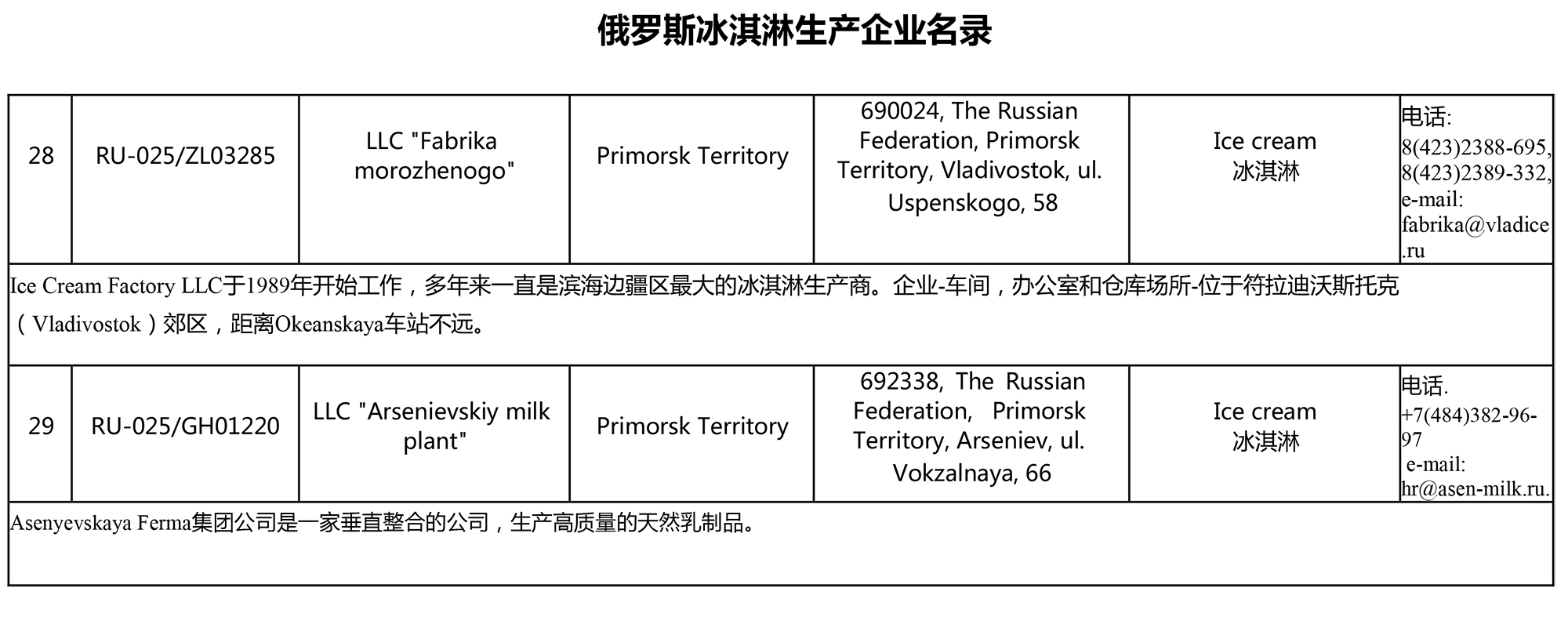 俄罗斯冰淇淋生产企业名录

| 28 | RU-025/ZL03285 | LLC "Fabrika morozhenogo" | Primorsk Territory | 690024, The Russian Federation, Primorsk Territory, Vladivostok, ul. Uspenskogo, 58 | Ice cream 冰淇淋 | 电话: 8(423)2388-695, 8(423)2389-332, e-mail: fabrika@vladice.ru |
|---|---|---|---|---|---|---|
| Ice Cream Factory LLC于1989年开始工作，多年来一直是滨海边疆区最大的冰淇淋生产商。企业-车间，办公室和仓库场所-位于符拉迪沃斯托克（Vladivostok）郊区，距离Okeanskaya车站不远。 | | | | | | |
| 29 | RU-025/GH01220 | LLC "Arsenievskiy milk plant" | Primorsk Territory | 692338, The Russian Federation, Primorsk Territory, Arseniev, ul. Vokzalnaya, 66 | Ice cream 冰淇淋 | 电话. +7(484)382-96-97 e-mail: hr@asen-milk.ru. |
| Asenyevskaya Ferma集团公司是一家垂直整合的公司，生产高质量的天然乳制品。 | | | | | | |